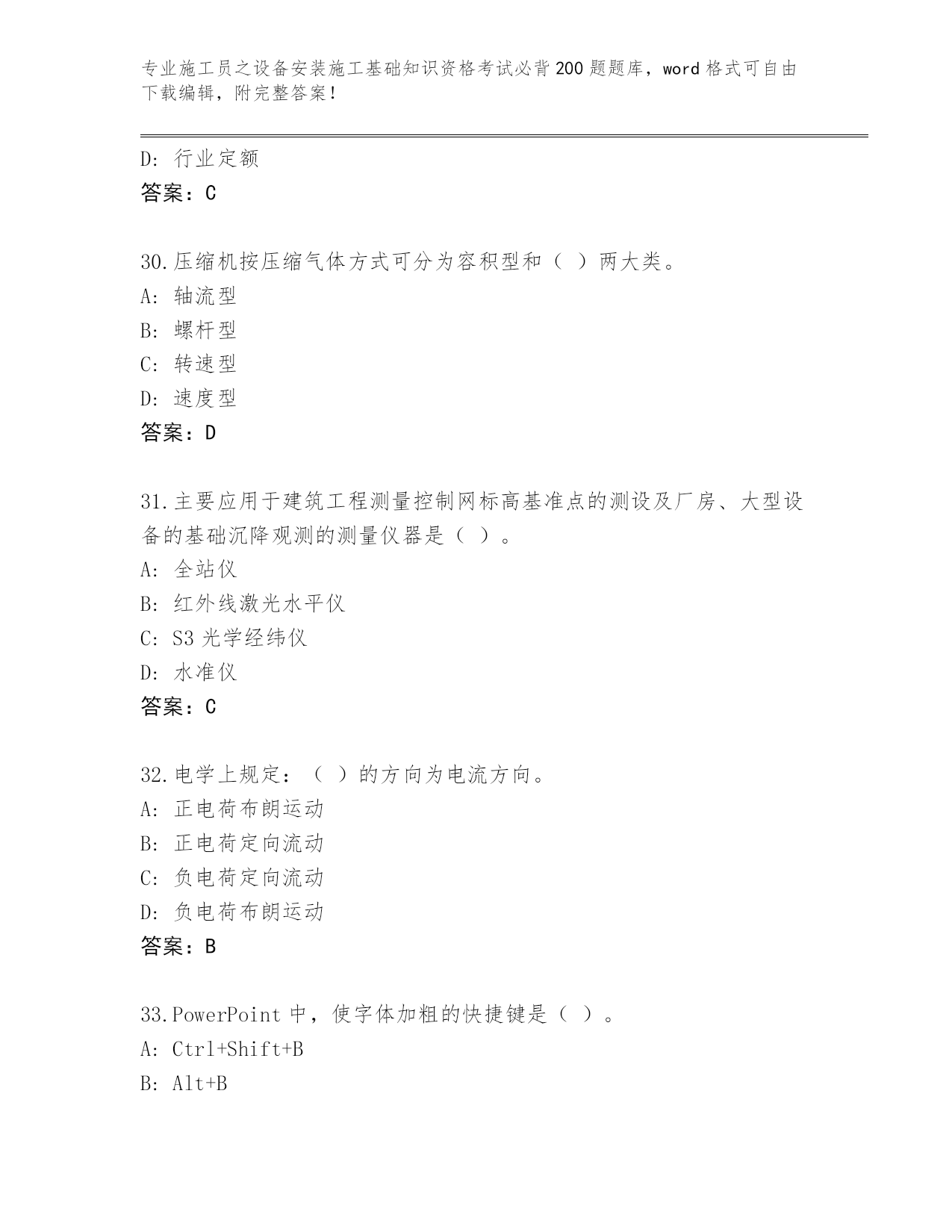 专业施工员之设备安装施工基础知识资格考试必背200题题库，word格式可自由下载编辑，附完整答案！

D：行业定额
答案：C

30.压缩机按压缩气体方式可分为容积型和（ ）两大类。
A：轴流型
B：螺杆型
C：转速型
D：速度型
答案：D

31.主要应用于建筑工程测量控制网标高基准点的测设及厂房、大型设备的基础沉降观测的测量仪器是（ ）。
A：全站仪
B：红外线激光水平仪
C：S3光学经纬仪
D：水准仪
答案：C

32.电学上规定：（ ）的方向为电流方向。
A：正电荷布朗运动
B：正电荷定向流动
C：负电荷定向流动
D：负电荷布朗运动
答案：B

33.PowerPoint中，使字体加粗的快捷键是（ ）。
A：Ctrl+Shift+B
B：Alt+B